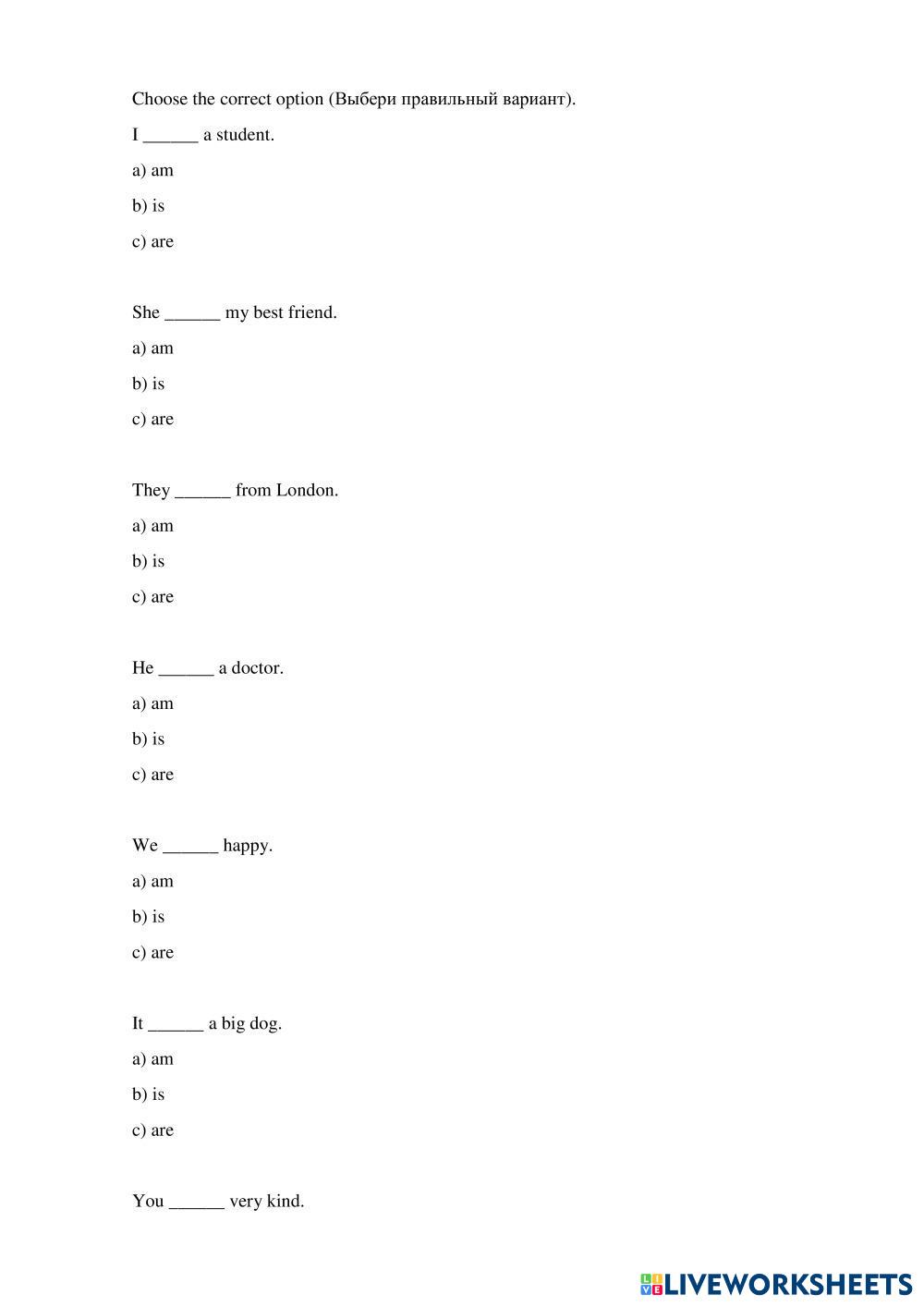 Choose the correct option (Выбери правильный вариант).

I ______ a student.

a) am

b) is

c) are

She ______ my best friend.

a) am

b) is

c) are

They ______ from London.

a) am

b) is

c) are

He ______ a doctor.

a) am

b) is

c) are

We ______ happy.

a) am

b) is

c) are

It ______ a big dog.

a) am

b) is

c) are

You ______ very kind.

LIVEWORKSHEETS